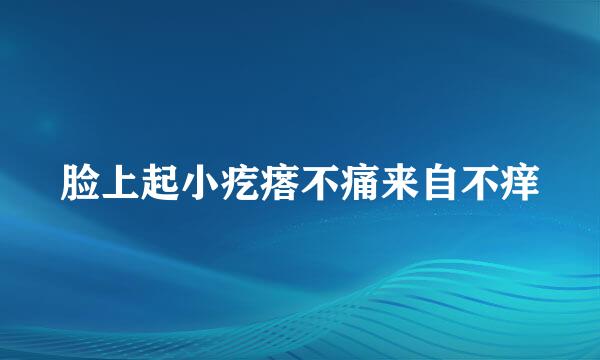 脸上起小疙瘩不痛来自不痒